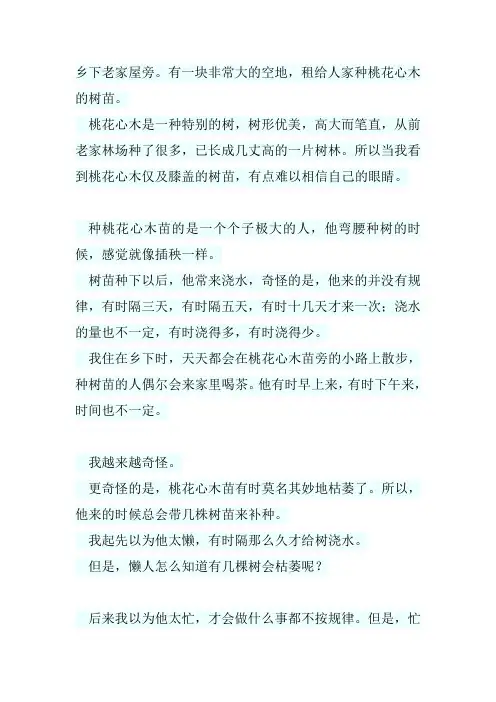 乡下老家屋旁。有一块非常大的空地，租给人家种桃花心木的树苗。

桃花心木是一种特别的树，树形优美，高大而笔直，从前老家林场种了很多，已长成几丈高的一片树林。所以当我看到桃花心木仅及膝盖的树苗，有点难以相信自己的眼睛。

种桃花心木苗的是一个个子极大的人，他弯腰种树的时候，感觉就像插秧一样。

树苗种下以后，他常来浇水，奇怪的是，他来的并没有规律，有时隔三天，有时隔五天，有时十几天才来一次；浇水的量也不一定，有时浇得多，有时浇得少。

我住在乡下时，天天都会在桃花心木苗旁的小路上散步，种树苗的人偶尔会来家里喝茶。他有时早上来，有时下午来，时间也不一定。

我越来越奇怪。

更奇怪的是，桃花心木苗有时莫名其妙地枯萎了。所以，他来的时候总会带几株树苗来补种。

我起先以为他太懒，有时隔那么久才给树浇水。

但是，懒人怎么知道有几棵树会枯萎呢？

后来我以为他太忙，才会做什么事都不按规律。但是，忙